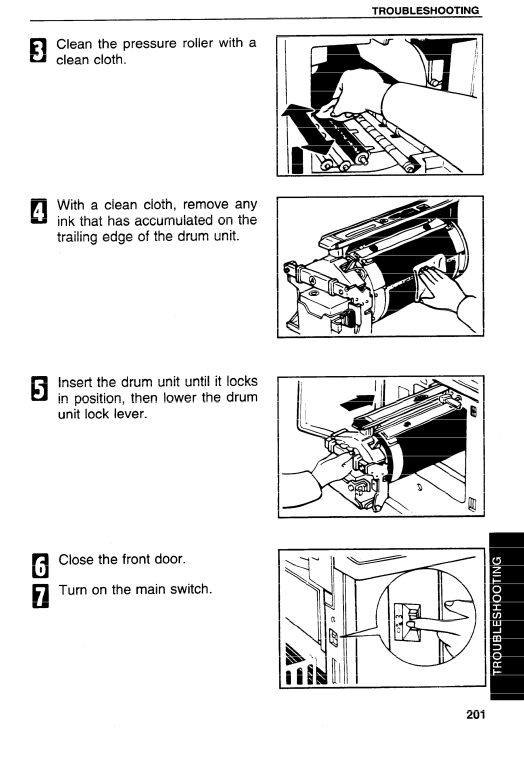 TROUBLESHOOTING

3 Clean the pressure roller with a clean cloth.

4 With a clean cloth, remove any ink that has accumulated on the trailing edge of the drum unit.

5 Insert the drum unit until it locks in position, then lower the drum unit lock lever.

6 Close the front door.

7 Turn on the main switch.

TROUBLESHOOTING

201